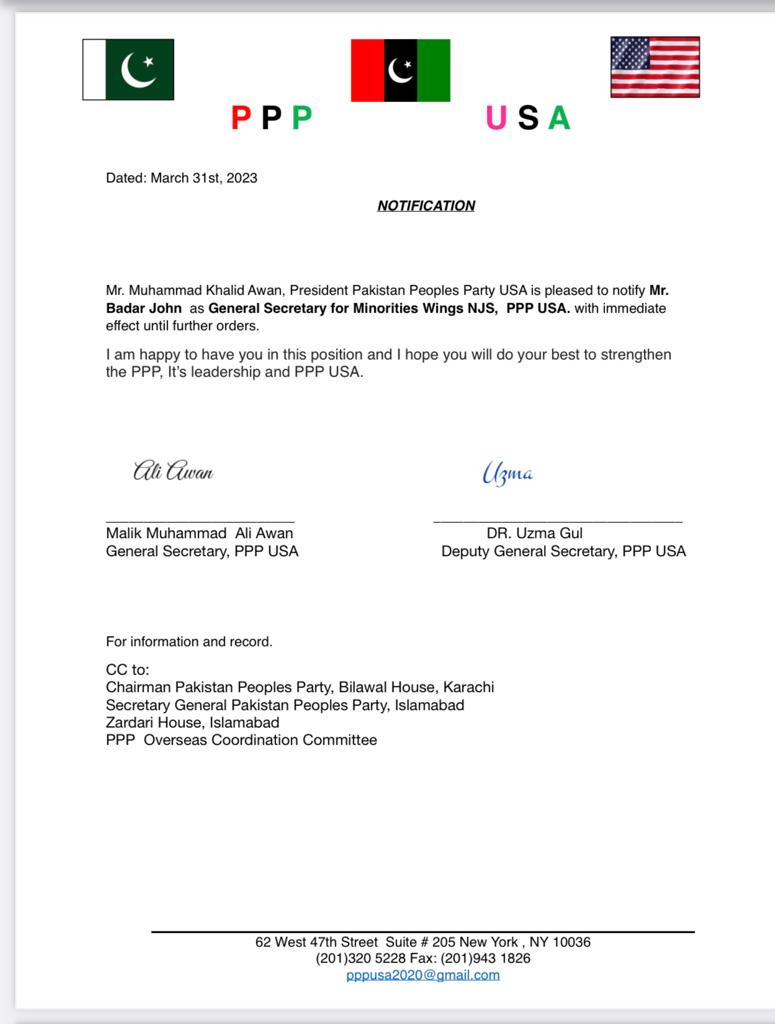 PPP USA

Dated: March 31st, 2023

NOTIFICATION

Mr. Muhammad Khalid Awan, President Pakistan Peoples Party USA is pleased to notify Mr. Badar John as General Secretary for Minorities Wings NJS, PPP USA. with immediate effect until further orders.

I am happy to have you in this position and I hope you will do your best to strengthen the PPP, It's leadership and PPP USA.

Ali Awan
Malik Muhammad Ali Awan
General Secretary, PPP USA

Uzma
DR. Uzma Gul
Deputy General Secretary, PPP USA

For information and record.

CC to:
Chairman Pakistan Peoples Party, Bilawal House, Karachi
Secretary General Pakistan Peoples Party, Islamabad
Zardari House, Islamabad
PPP Overseas Coordination Committee

62 West 47th Street Suite # 205 New York , NY 10036
(201)320 5228 Fax: (201)943 1826
pppusa2020@gmail.com